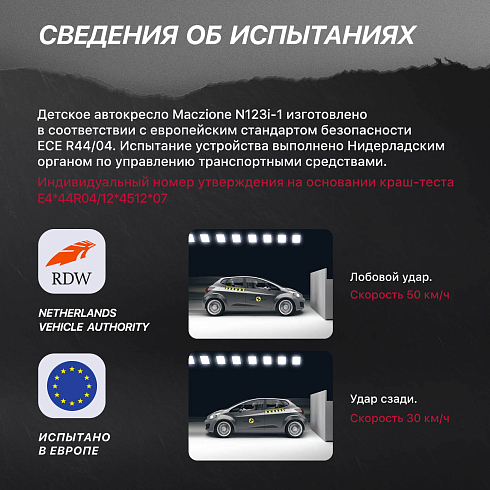 СВЕДЕНИЯ ОБ ИСПЫТАНИЯХ

Детское автокресло Maczione N123i-1 изготовлено в соответствии с европейским стандартом безопасности ECE R44/04. Испытание устройства выполнено Нидерладским органом по управлению транспортными средствами.

Индивидуальный номер утверждения на основании краш-теста E4*44R04/12*4512*07

RDW

NETHERLANDS
VEHICLE AUTHORITY

Лобовой удар.
Скорость 50 км/ч

ИСПЫТАНО
В ЕВРОПЕ

Удар сзади.
Скорость 30 км/ч